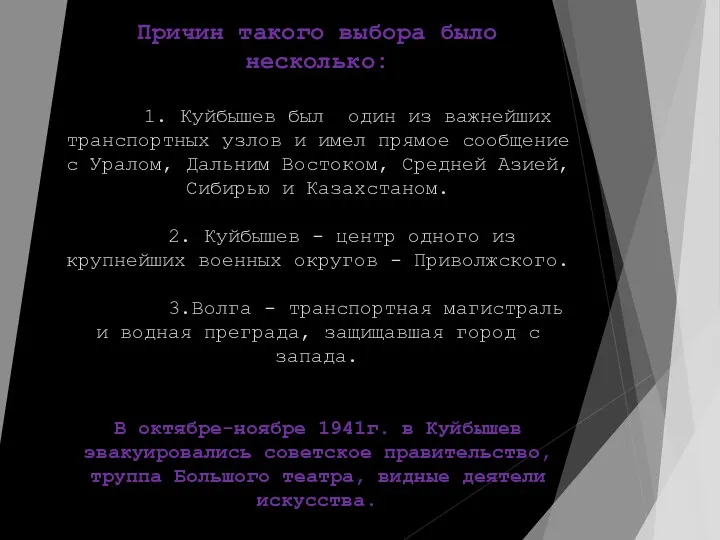 Причин такого выбора было несколько:

1. Куйбышев был  один из важнейших транспортных узлов и имел прямое сообщение с Уралом, Дальним Востоком, Средней Азией, Сибирью и Казахстаном.

2. Куйбышев - центр одного из крупнейших военных округов - Приволжского.

3.Волга - транспортная магистраль и водная преграда, защищавшая город с запада.

В октябре-ноябре 1941г. в Куйбышев эвакуировались советское правительство, труппа Большого театра, видные деятели искусства.